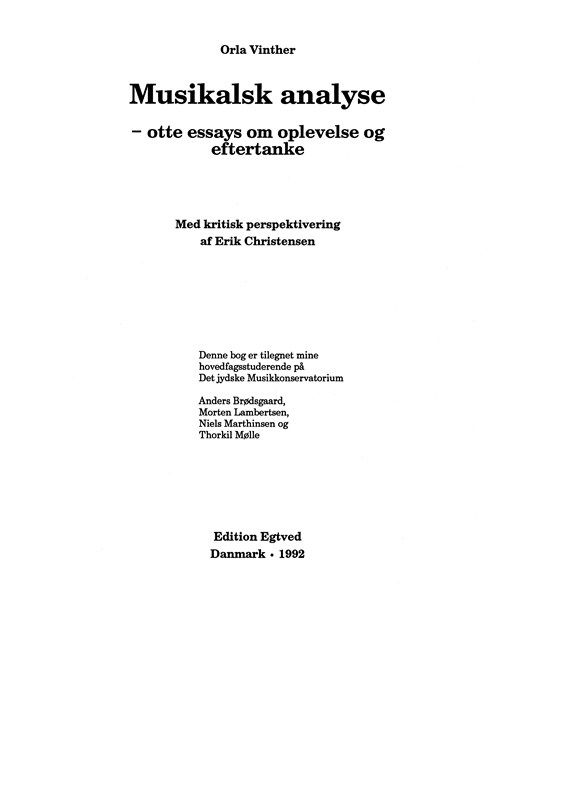 Orla Vinther

Musikalsk analyse

– otte essays om oplevelse og eftertanke

Med kritisk perspektivering af Erik Christensen

Denne bog er tilegnet mine hovedfagsstuderende på Det jydske Musikkonservatorium

Anders Brødsgaard,
Morten Lambertsen,
Niels Marthinsen og
Thorkil Mølle

Edition Egtved
Danmark • 1992